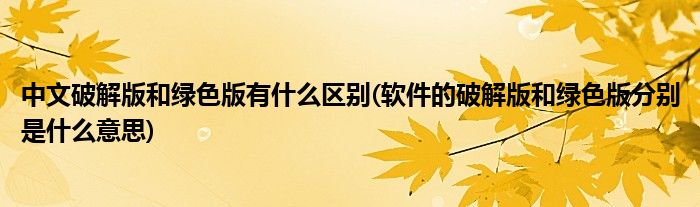 中文破解版和绿色版有什么区别(软件的破解版和绿色版分别是什么意思)